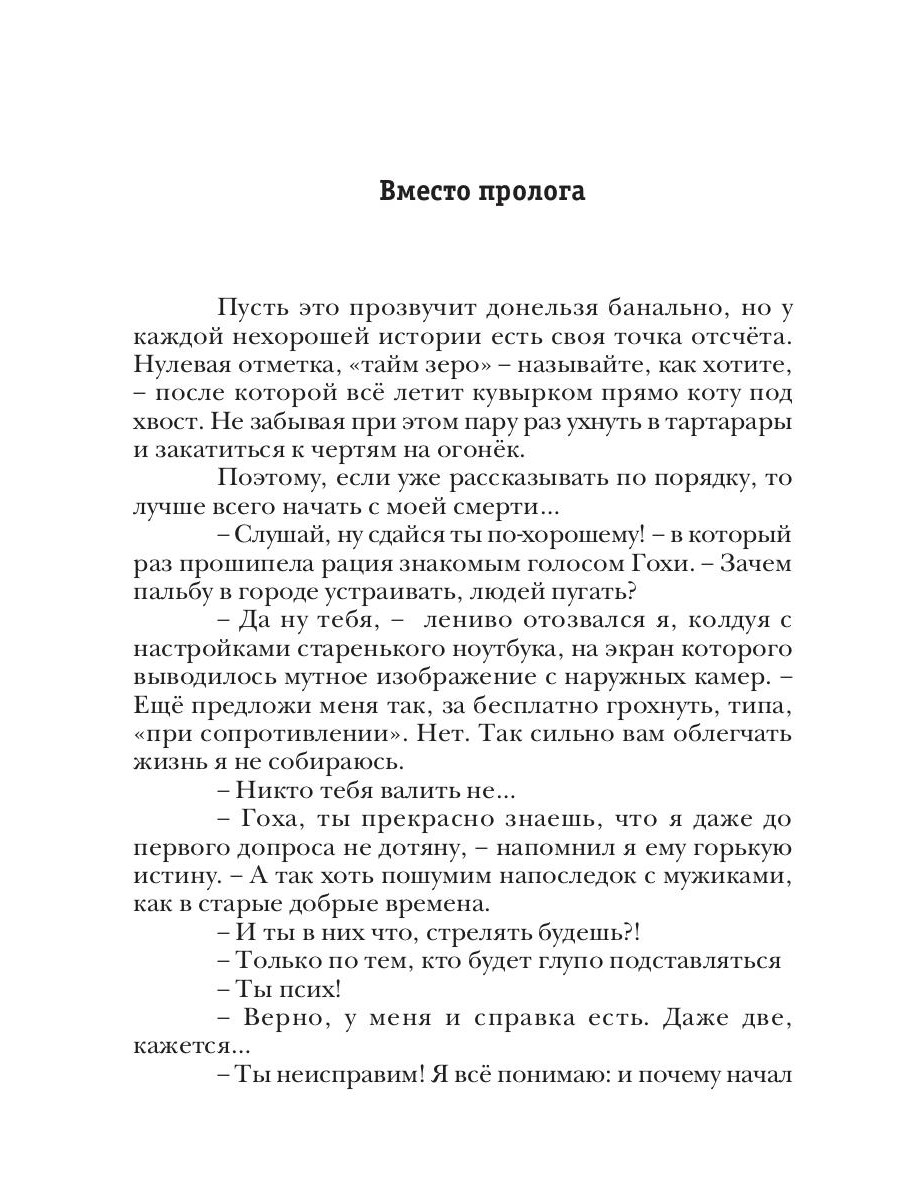 Вместо пролога

Пусть это прозвучит донельзя банально, но у каждой нехорошей истории есть своя точка отсчёта. Нулевая отметка, «тайм зеро» – называйте, как хотите, – после которой всё летит кувырком прямо коту под хвост. Не забывая при этом пару раз ухнуть в тартарары и закатиться к чертям на огонёк.

Поэтому, если уже рассказывать по порядку, то лучше всего начать с моей смерти...

– Слушай, ну сдайся ты по-хорошему! – в который раз прошипела рация знакомым голосом Гохи. – Зачем пальбу в городе устраивать, людей пугать?

– Да ну тебя, – лениво отозвался я, колдуя с настройками старенького ноутбука, на экран которого выводилось мутное изображение с наружных камер. – Ещё предложи меня так, за бесплатно грохнуть, типа, «при сопротивлении». Нет. Так сильно вам облегчать жизнь я не собираюсь.

– Никто тебя валить не...

– Гоха, ты прекрасно знаешь, что я даже до первого допроса не дотяну, – напомнил я ему горькую истину. – А так хоть пошумим напоследок с мужиками, как в старые добрые времена.

– И ты в них что, стрелять будешь?!

– Только по тем, кто будет глупо подставляться

– Ты псих!

– Верно, у меня и справка есть. Даже две, кажется...

– Ты неисправим! Я всё понимаю: и почему начал